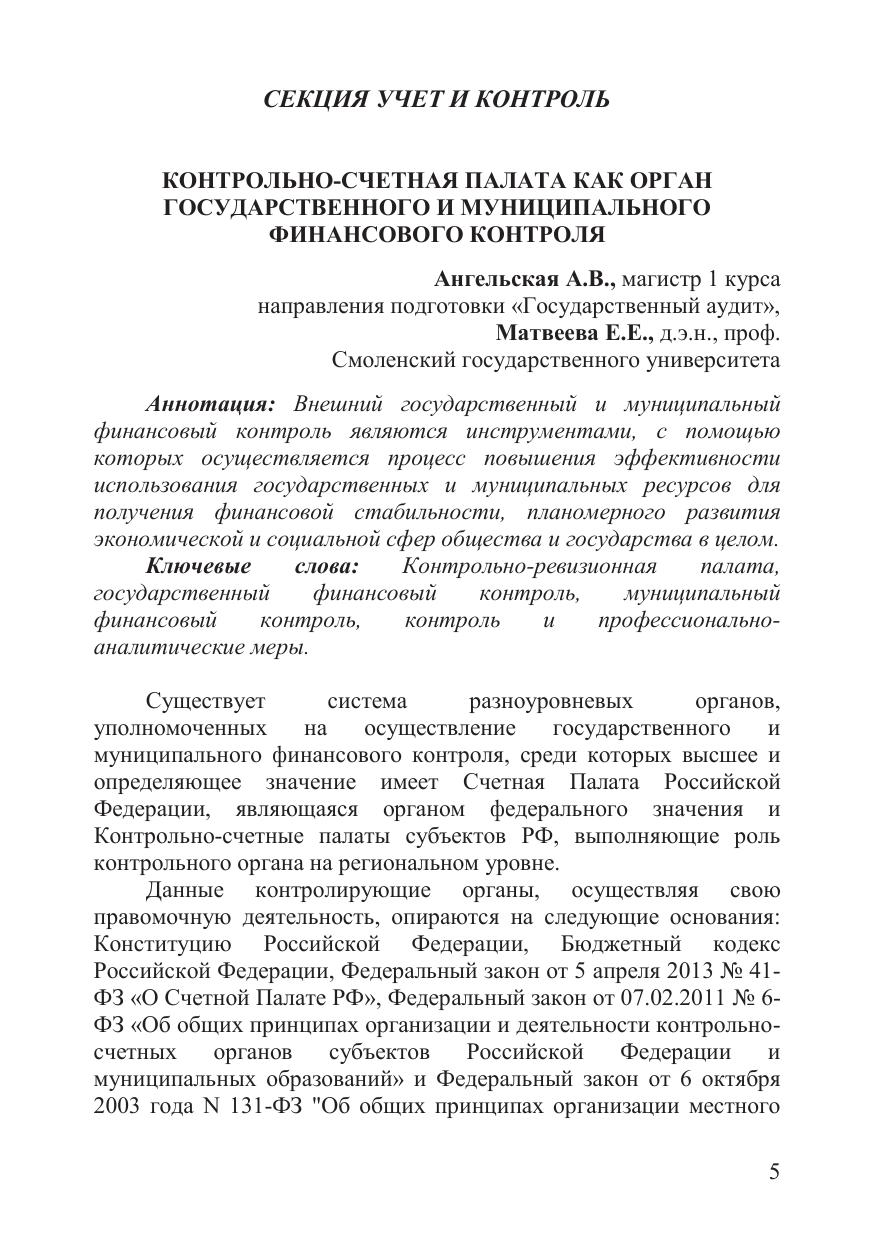 СЕКЦИЯ УЧЕТ И КОНТРОЛЬ

КОНТРОЛЬНО-СЧЕТНАЯ ПАЛАТА КАК ОРГАН ГОСУДАРСТВЕННОГО И МУНИЦИПАЛЬНОГО ФИНАНСОВОГО КОНТРОЛЯ

Ангельская А.В., магистр 1 курса направления подготовки «Государственный аудит», Матвеева Е.Е., д.э.н., проф. Смоленский государственного университета

Аннотация: Внешний государственный и муниципальный финансовый контроль являются инструментами, с помощью которых осуществляется процесс повышения эффективности использования государственных и муниципальных ресурсов для получения финансовой стабильности, планомерного развития экономической и социальной сфер общества и государства в целом.

Ключевые слова: Контрольно-ревизионная палата, государственный финансовый контроль, муниципальный финансовый контроль, контроль и профессионально-аналитические меры.

Существует система разноуровневых органов, уполномоченных на осуществление государственного и муниципального финансового контроля, среди которых высшее и определяющее значение имеет Счетная Палата Российской Федерации, являющаяся органом федерального значения и Контрольно-счетные палаты субъектов РФ, выполняющие роль контрольного органа на региональном уровне.

Данные контролирующие органы, осуществляя свою правомочную деятельность, опираются на следующие основания: Конституцию Российской Федерации, Бюджетный кодекс Российской Федерации, Федеральный закон от 5 апреля 2013 № 41-ФЗ «О Счетной Палате РФ», Федеральный закон от 07.02.2011 № 6-ФЗ «Об общих принципах организации и деятельности контрольно-счетных органов субъектов Российской Федерации и муниципальных образований» и Федеральный закон от 6 октября 2003 года N 131-ФЗ "Об общих принципах организации местного

5